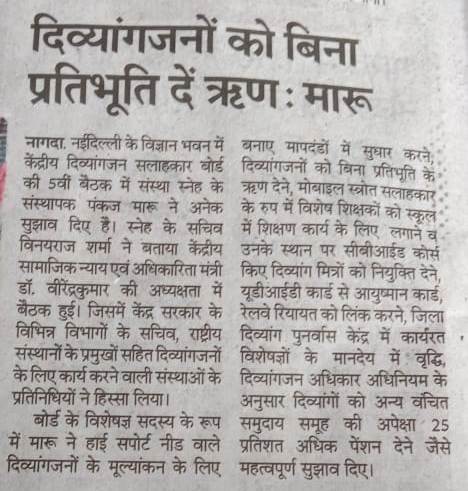 दिव्यांगजनों को बिना प्रतिभूति दें ऋण : मारू

नागदा. नईदिल्ली के विज्ञान भवन में केंद्रीय दिव्यांगजन सलाहकार बोर्ड की 5वीं बैठक में संस्था स्नेह के संस्थापक पंकज मारू ने अनेक सुझाव दिए हैं। स्नेह के सचिव विनयराज शर्मा ने बताया केंद्रीय सामाजिक न्याय एवं अधिकारिता मंत्री डॉ. वीरेंद्रकुमार की अध्यक्षता में बैठक हुई। जिसमें केंद्र सरकार के विभिन्न विभागों के सचिव, राष्ट्रीय संस्थानों के प्रमुखों सहित दिव्यांगजनों के लिए कार्य करने वाली संस्थाओं के प्रतिनिधियों ने हिस्सा लिया।

बोर्ड के विशेषज्ञ सदस्य के रूप में मारू ने हाई सपोर्ट नीड वाले दिव्यांगजनों के मूल्यांकन के लिए बनाए मापदंडों में सुधार करने, दिव्यांगजनों को बिना प्रतिभूति के ऋण देने, मोबाइल स्त्रोत सलाहकार के रुप में विशेष शिक्षकों को स्कूल में शिक्षण कार्य के लिए लगाने व उनके स्थान पर सीबीआईड कोर्स किए दिव्यांग मित्रों को नियुक्ति देने, यूडीआईडी कार्ड से आयुष्मान कार्ड, रेलवे रियायत को लिंक करने, जिला दिव्यांग पुनर्वास केंद्र में कार्यरत विशेषज्ञों के मानदेय में वृद्धि, दिव्यांगजन अधिकार अधिनियम के अनुसार दिव्यांगों को अन्य वंचित समुदाय समूह की अपेक्षा 25 प्रतिशत अधिक पेंशन देने जैसे महत्वपूर्ण सुझाव दिए।